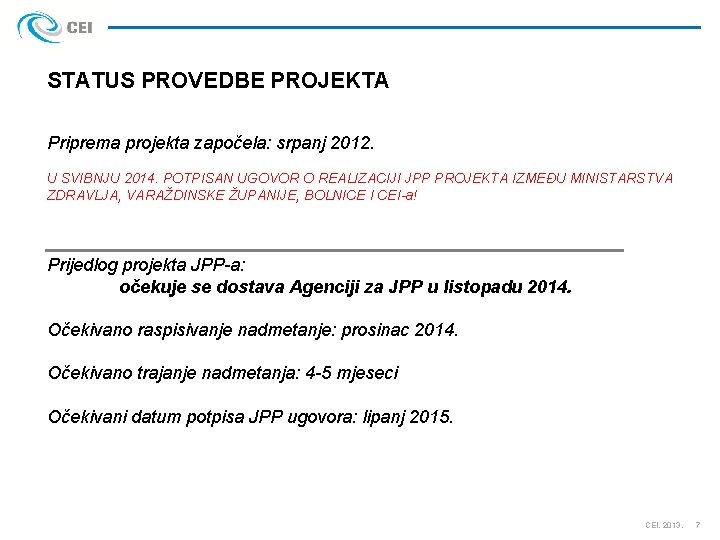 CEI

STATUS PROVEDBE PROJEKTA

Priprema projekta započela: srpanj 2012.

U SVIBNJU 2014. POTPISAN UGOVOR O REALIZACIJI JPP PROJEKTA IZMEĐU MINISTARSTVA ZDRAVLJA, VARAŽDINSKE ŽUPANIJE, BOLNICE I CEI-a!

Prijedlog projekta JPP-a:
očekuje se dostava Agenciji za JPP u listopadu 2014.

Očekivano raspisivanje nadmetanje: prosinac 2014.

Očekivano trajanje nadmetanja: 4-5 mjeseci

Očekivani datum potpisa JPP ugovora: lipanj 2015.

CEI. 2013. 7